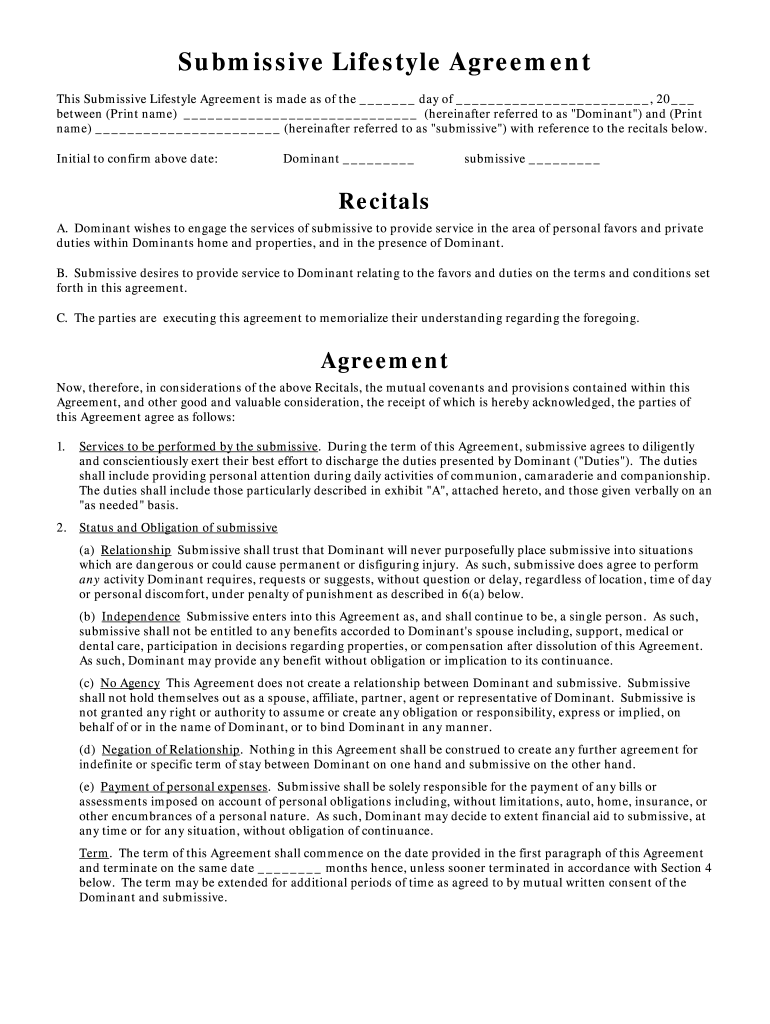 Submissive Lifestyle Agreement

This Submissive Lifestyle Agreement is made as of the _______ day of _________________________, 20___ between (Print name) ______________________________ (hereinafter referred to as "Dominant") and (Print name) ________________________ (hereinafter referred to as "submissive") with reference to the recitals below.

Initial to confirm above date: Dominant _________ submissive _________

Recitals

A. Dominant wishes to engage the services of submissive to provide service in the area of personal favors and private duties within Dominants home and properties, and in the presence of Dominant.

B. Submissive desires to provide service to Dominant relating to the favors and duties on the terms and conditions set forth in this agreement.

C. The parties are executing this agreement to memorialize their understanding regarding the foregoing.

Agreement

Now, therefore, in considerations of the above Recitals, the mutual covenants and provisions contained within this Agreement, and other good and valuable consideration, the receipt of which is hereby acknowledged, the parties of this Agreement agree as follows:

1. Services to be performed by the submissive. During the term of this Agreement, submissive agrees to diligently and conscientiously exert their best effort to discharge the duties presented by Dominant ("Duties"). The duties shall include providing personal attention during daily activities of communion, camaraderie and companionship. The duties shall include those particularly described in exhibit "A", attached hereto, and those given verbally on an "as needed" basis.

2. Status and Obligation of submissive

(a) Relationship Submissive shall trust that Dominant will never purposefully place submissive into situations which are dangerous or could cause permanent or disfiguring injury. As such, submissive does agree to perform any activity Dominant requires, requests or suggests, without question or delay, regardless of location, time of day or personal discomfort, under penalty of punishment as described in 6(a) below.

(b) Independence Submissive enters into this Agreement as, and shall continue to be, a single person. As such, submissive shall not be entitled to any benefits accorded to Dominant's spouse including, support, medical or dental care, participation in decisions regarding properties, or compensation after dissolution of this Agreement. As such, Dominant may provide any benefit without obligation or implication to its continuance.

(c) No Agency This Agreement does not create a relationship between Dominant and submissive. Submissive shall not hold themselves out as a spouse, affiliate, partner, agent or representative of Dominant. Submissive is not granted any right or authority to assume or create any obligation or responsibility, express or implied, on behalf of or in the name of Dominant, or to bind Dominant in any manner.

(d) Negation of Relationship. Nothing in this Agreement shall be construed to create any further agreement for indefinite or specific term of stay between Dominant on one hand and submissive on the other hand.

(e) Payment of personal expenses. Submissive shall be solely responsible for the payment of any bills or assessments imposed on account of personal obligations including, without limitations, auto, home, insurance, or other encumbrances of a personal nature. As such, Dominant may decide to extent financial aid to submissive, at any time or for any situation, without obligation of continuance.

Term. The term of this Agreement shall commence on the date provided in the first paragraph of this Agreement and terminate on the same date ________ months hence, unless sooner terminated in accordance with Section 4 below. The term may be extended for additional periods of time as agreed to by mutual written consent of the Dominant and submissive.